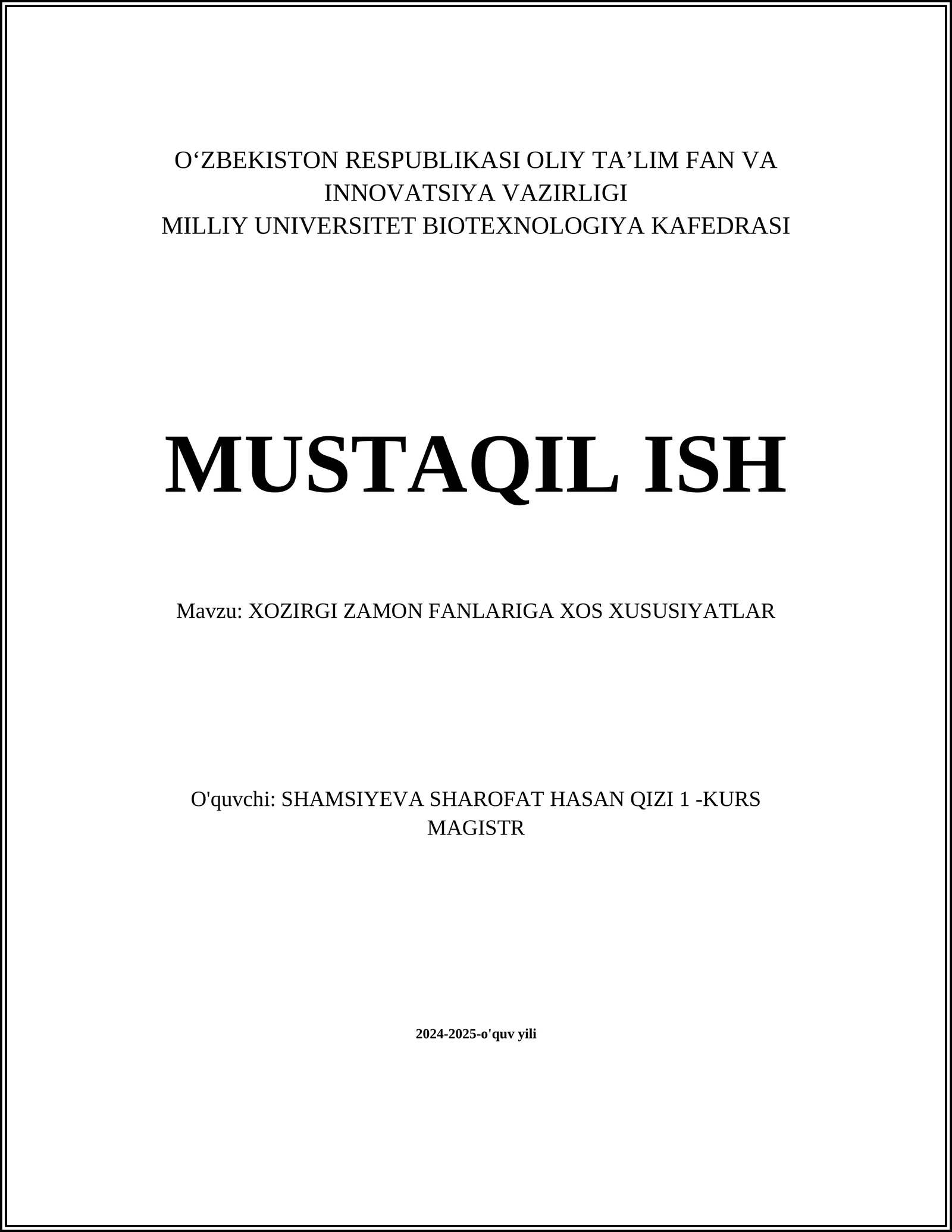 O‘ZBEKISTON RESPUBLIKASI OLIY TA’LIM FAN VA INNOVATSIYA VAZIRLIGI
MILLIY UNIVERSITET BIOTEXNOLOGIYA KAFEDRASI

MUSTAQIL ISH

Mavzu: XOZIRGI ZAMON FANLARIGA XOS XUSUSIYATLAR

O'quvchi: SHAMSIYEVA SHAROFAT HASAN QIZI 1 -KURS MAGISTR

2024-2025-o'quv yili